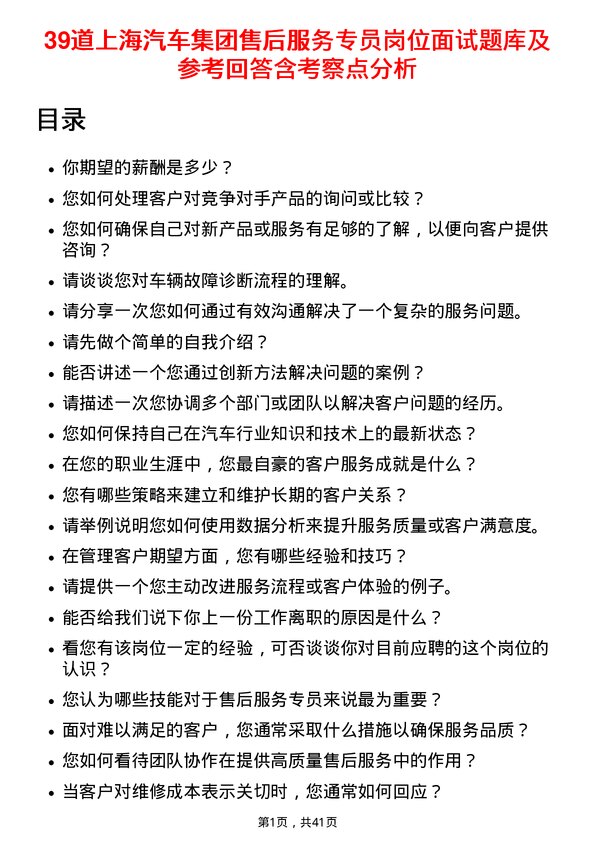 39道上海汽车集团售后服务专员岗位面试题库及参考回答含考察点分析

目录

- 你期望的薪酬是多少？
- 您如何处理客户对竞争对手产品的询问或比较？
- 您如何确保自己对新产品或服务有足够的了解，以便向客户提供咨询？
- 请谈谈您对车辆故障诊断流程的理解。
- 请分享一次您如何通过有效沟通解决了一个复杂的服务问题。
- 请先做个简单的自我介绍？
- 能否讲述一个您通过创新方法解决问题的案例？
- 请描述一次您协调多个部门或团队以解决客户问题的经历。
- 您如何保持自己在汽车行业知识和技术上的最新状态？
- 在您的职业生涯中，您最自豪的客户服务成就是什么？
- 您有哪些策略来建立和维护长期的客户关系？
- 请举例说明您如何使用数据分析来提升服务质量或客户满意度。
- 在管理客户期望方面，您有哪些经验和技巧？
- 请提供一个您主动改进服务流程或客户体验的例子。
- 能否给我们说下你上一份工作离职的原因是什么？
- 看您有该岗位一定的经验，可否谈谈你对目前应聘的这个岗位的认识？
- 您认为哪些技能对于售后服务专员来说最为重要？
- 面对难以满足的客户，您通常采取什么措施以确保服务品质？
- 您如何看待团队协作在提供高质量售后服务中的作用？
- 当客户对维修成本表示关切时，您通常如何回应？

第1页，共41页